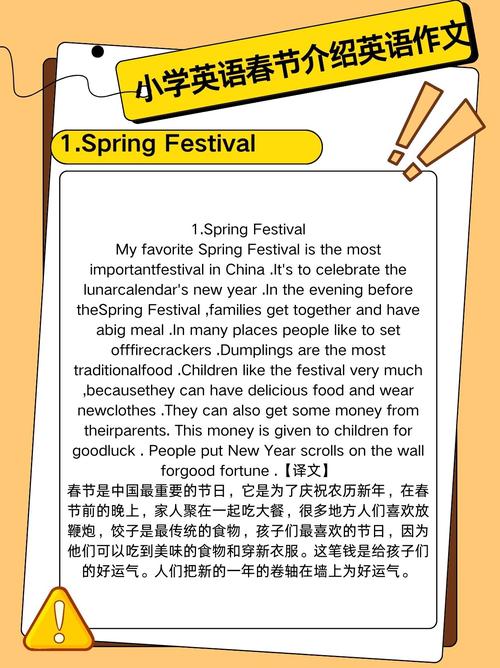 小学英语春节介绍英语作文

1.Spring Festival

1.Spring Festival

My favorite Spring Festival is the most importantfestival in China .It's to celebrate the lunarcalendar's new year .In the evening before theSpring Festival ,families get together and have abig meal .In many places people like to set offfirecrackers .Dumplings are the most traditionalfood .Children like the festival very much ,becausethey can have delicious food and wear newclothes .They can also get some money from theirparents. This money is given to children for goodluck . People put New Year scrolls on the wall forgood fortune .【译文】

春节是中国最重要的节日，它是为了庆祝农历新年，在春节前的晚上，家人聚在一起吃大餐，很多地方人们喜欢放鞭炮，饺子是最传统的食物，孩子们最喜欢的节日，因为他们可以吃到美味的食物和穿新衣服。这笔钱是给孩子们的好运气。人们把新的一年的卷轴在墙上为好运气。